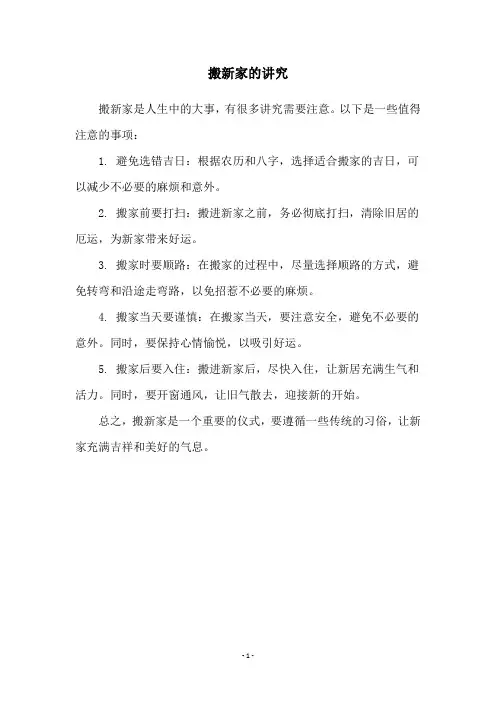 搬新家的讲究

搬新家是人生中的大事，有很多讲究需要注意。以下是一些值得注意的事项：

1. 避免选错吉日：根据农历和八字，选择适合搬家的吉日，可以减少不必要的麻烦和意外。

2. 搬家前要打扫：搬进新家之前，务必彻底打扫，清除旧居的厄运，为新家带来好运。

3. 搬家时要顺路：在搬家的过程中，尽量选择顺路的方式，避免转弯和沿途走弯路，以免招惹不必要的麻烦。

4. 搬家当天要谨慎：在搬家当天，要注意安全，避免不必要的意外。同时，要保持心情愉悦，以吸引好运。

5. 搬家后要入住：搬进新家后，尽快入住，让新居充满生气和活力。同时，要开窗通风，让旧气散去，迎接新的开始。

总之，搬新家是一个重要的仪式，要遵循一些传统的习俗，让新家充满吉祥和美好的气息。

- 1 -